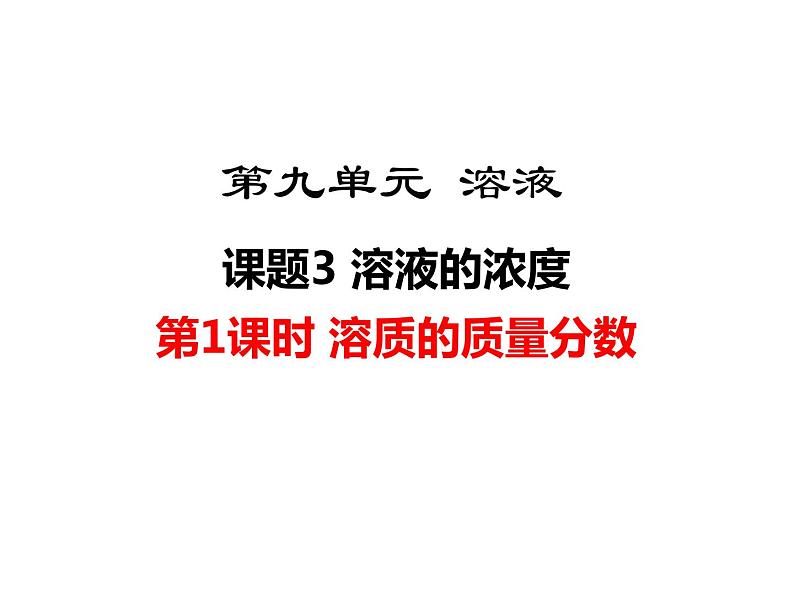 第九单元 溶液

课题3 溶液的浓度

第1课时 溶质的质量分数